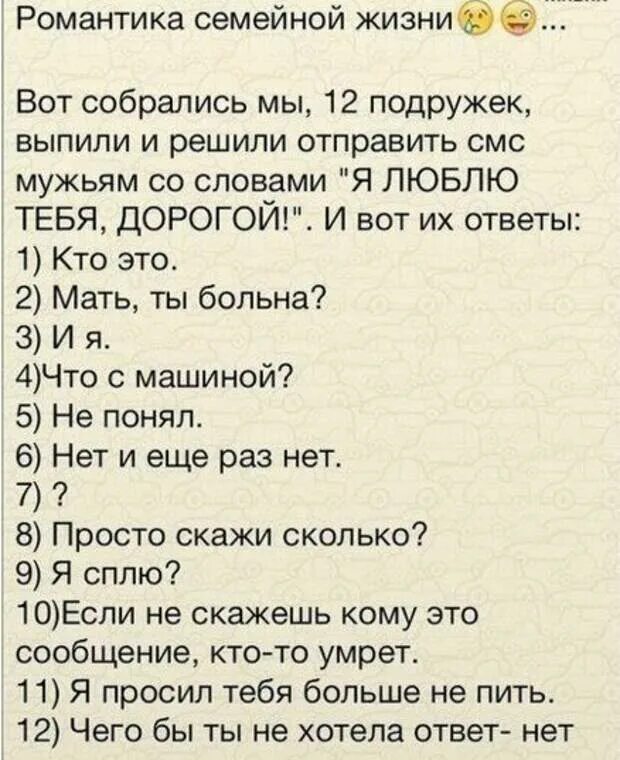 Романтика семейной жизни😢😜...

Вот собрались мы, 12 подружек, выпили и решили отправить смс мужьям со словами "Я ЛЮБЛЮ ТЕБЯ, ДОРОГОЙ!". И вот их ответы:
1) Кто это.
2) Мать, ты больна?
3) И я.
4)Что с машиной?
5) Не понял.
6) Нет и еще раз нет.
7) ?
8) Просто скажи сколько?
9) Я сплю?
10)Если не скажешь кому это сообщение, кто-то умрет.
11) Я просил тебя больше не пить.
12) Чего бы ты не хотела ответ- нет